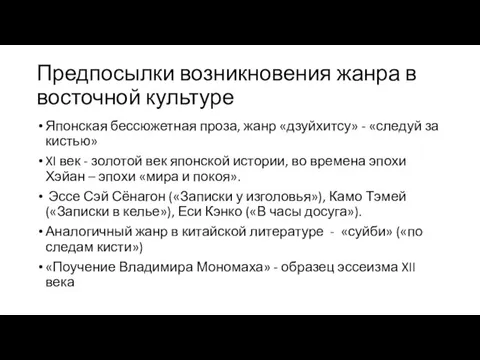 Предпосылки возникновения жанра в восточной культуре

• Японская бессюжетная проза, жанр «дзуйхитсу» - «следуй за кистью»
• XI век - золотой век японской истории, во времена эпохи Хэйан – эпохи «мира и покоя».
• Эссе Сэй Сёнагон («Записки у изголовья»), Камо Тэмей («Записки в келье»), Еси Кэнко («В часы досуга»).
• Аналогичный жанр в китайской литературе - «суйби» («по следам кисти»)
• «Поучение Владимира Мономаха» - образец эссеизма XII века